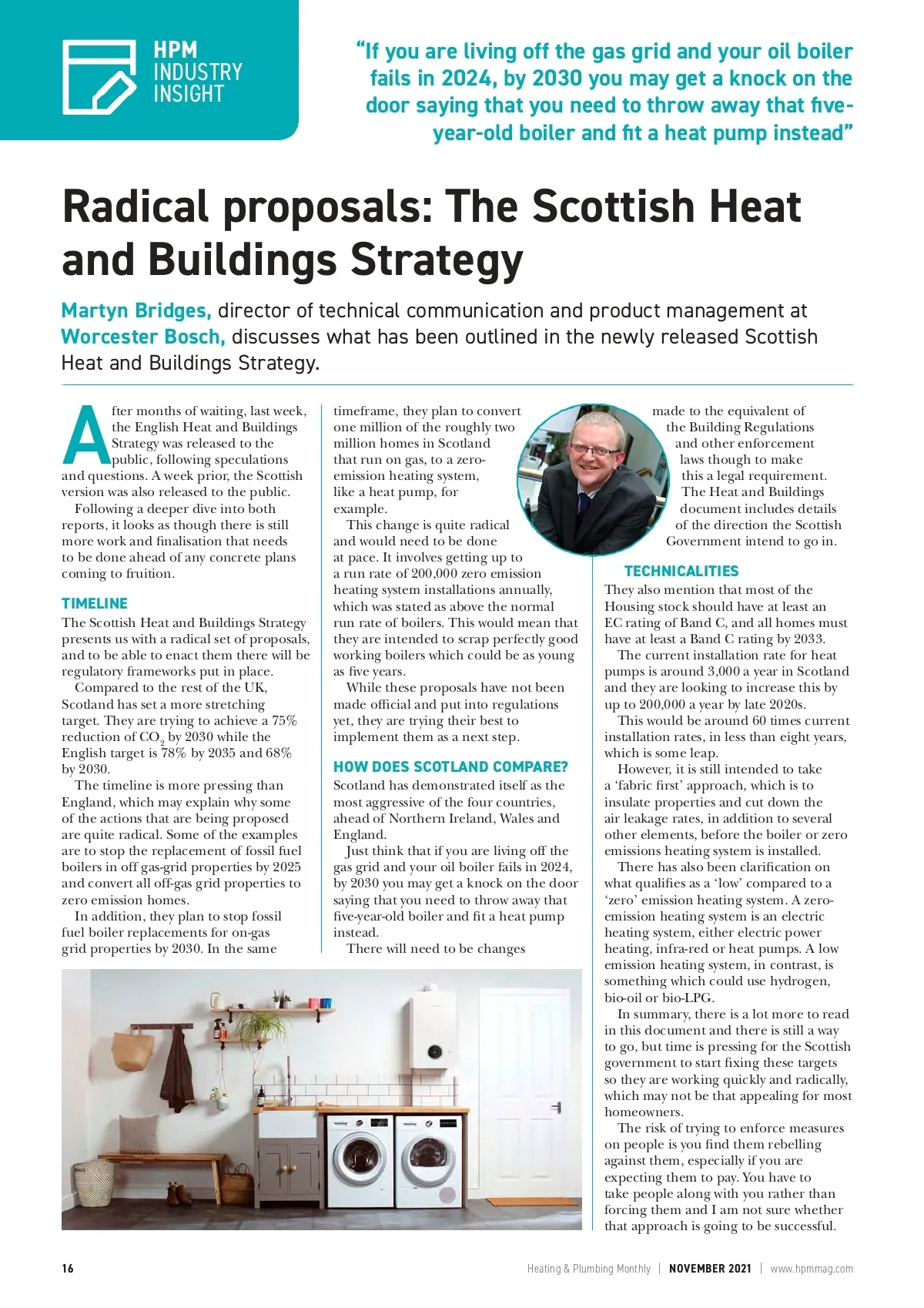 HPM INDUSTRY INSIGHT

"If you are living off the gas grid and your oil boiler fails in 2024, by 2030 you may get a knock on the door saying that you need to throw away that five-year-old boiler and fit a heat pump instead"

Radical proposals: The Scottish Heat and Buildings Strategy

Martyn Bridges, director of technical communication and product management at Worcester Bosch, discusses what has been outlined in the newly released Scottish Heat and Buildings Strategy.

After months of waiting, last week, the English Heat and Buildings Strategy was released to the public, following speculations and questions. A week prior, the Scottish version was also released to the public.

Following a deeper dive into both reports, it looks as though there is still more work and finalisation that needs to be done ahead of any concrete plans coming to fruition.

TIMELINE

The Scottish Heat and Buildings Strategy presents us with a radical set of proposals, and to be able to enact them there will be regulatory frameworks put in place.

Compared to the rest of the UK, Scotland has set a more stretching target. They are trying to achieve a 75% reduction of $CO_2$ by 2030 while the English target is 78% by 2035 and 68% by 2030.

The timeline is more pressing than England, which may explain why some of the actions that are being proposed are quite radical. Some of the examples are to stop the replacement of fossil fuel boilers in off gas-grid properties by 2025 and convert all off-gas grid properties to zero emission homes.

In addition, they plan to stop fossil fuel boiler replacements for on-gas grid properties by 2030. In the same timeframe, they plan to convert one million of the roughly two million homes in Scotland that run on gas, to a zero-emission heating system, like a heat pump, for example.

This change is quite radical and would need to be done at pace. It involves getting up to a run rate of 200,000 zero emission heating system installations annually, which was stated as above the normal run rate of boilers. This would mean that they are intended to scrap perfectly good working boilers which could be as young as five years.

While these proposals have not been made official and put into regulations yet, they are trying their best to implement them as a next step.

HOW DOES SCOTLAND COMPARE?

Scotland has demonstrated itself as the most aggressive of the four countries, ahead of Northern Ireland, Wales and England.

Just think that if you are living off the gas grid and your oil boiler fails in 2024, by 2030 you may get a knock on the door saying that you need to throw away that five-year-old boiler and fit a heat pump instead.

There will need to be changes made to the equivalent of the Building Regulations and other enforcement laws though to make this a legal requirement. The Heat and Buildings document includes details of the direction the Scottish Government intend to go in.

TECHNICALITIES

They also mention that most of the Housing stock should have at least an EC rating of Band C, and all homes must have at least a Band C rating by 2033.

The current installation rate for heat pumps is around 3,000 a year in Scotland and they are looking to increase this by up to 200,000 a year by late 2020s.

This would be around 60 times current installation rates, in less than eight years, which is some leap.

However, it is still intended to take a 'fabric first' approach, which is to insulate properties and cut down the air leakage rates, in addition to several other elements, before the boiler or zero emissions heating system is installed.

There has also been clarification on what qualifies as a 'low' compared to a 'zero' emission heating system. A zero-emission heating system is an electric heating system, either electric power heating, infra-red or heat pumps. A low emission heating system, in contrast, is something which could use hydrogen, bio-oil or bio-LPG.

In summary, there is a lot more to read in this document and there is still a way to go, but time is pressing for the Scottish government to start fixing these targets so they are working quickly and radically, which may not be that appealing for most homeowners.

The risk of trying to enforce measures on people is you find them rebelling against them, especially if you are expecting them to pay. You have to take people along with you rather than forcing them and I am not sure whether that approach is going to be successful.

16 Heating & Plumbing Monthly | NOVEMBER 2021 | www.hpmmag.com